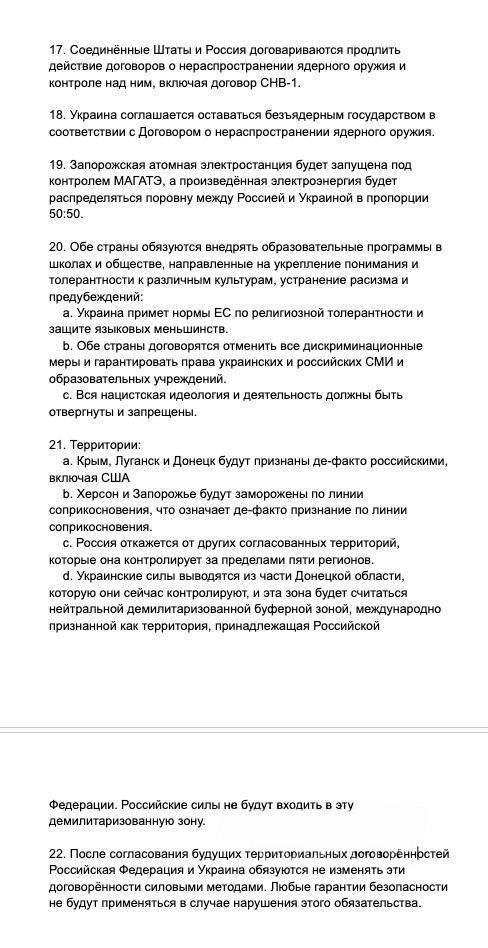 17. Соединённые Штаты и Россия договариваются продлить действие договоров о нераспространении ядерного оружия и контроле над ним, включая договор СНВ-1.

18. Украина соглашается оставаться безъядерным государством в соответствии с Договором о нераспространении ядерного оружия.

19. Запорожская атомная электростанция будет запущена под контролем МАГАТЭ, а произведённая электроэнергия будет распределяться поровну между Россией и Украиной в пропорции 50:50.

20. Обе страны обязуются внедрять образовательные программы в школах и обществе, направленные на укрепление понимания и толерантности к различным культурам, устранение расизма и предубеждений:
a. Украина примет нормы ЕС по религиозной толерантности и защите языковых меньшинств.
b. Обе страны договорятся отменить все дискриминационные меры и гарантировать права украинских и российских СМИ и образовательных учреждений.
c. Вся нацистская идеология и деятельность должны быть отвергнуты и запрещены.

21. Территории:
a. Крым, Луганск и Донецк будут признаны де-факто российскими, включая США
b. Херсон и Запорожье будут заморожены по линии соприкосновения, что означает де-факто признание по линии соприкосновения.
c. Россия откажется от других согласованных территорий, которые она контролирует за пределами пяти регионов.
d. Украинские силы выводятся из части Донецкой области, которую они сейчас контролируют, и эта зона будет считаться нейтральной демилитаризованной буферной зоной, международно признанной как территория, принадлежащая Российской

Федерации. Российские силы не будут входить в эту демилитаризованную зону.

22. После согласования будущих территориальных договорённостей Российская Федерация и Украина обязуются не изменять эти договорённости силовыми методами. Любые гарантии безопасности не будут применяться в случае нарушения этого обязательства.